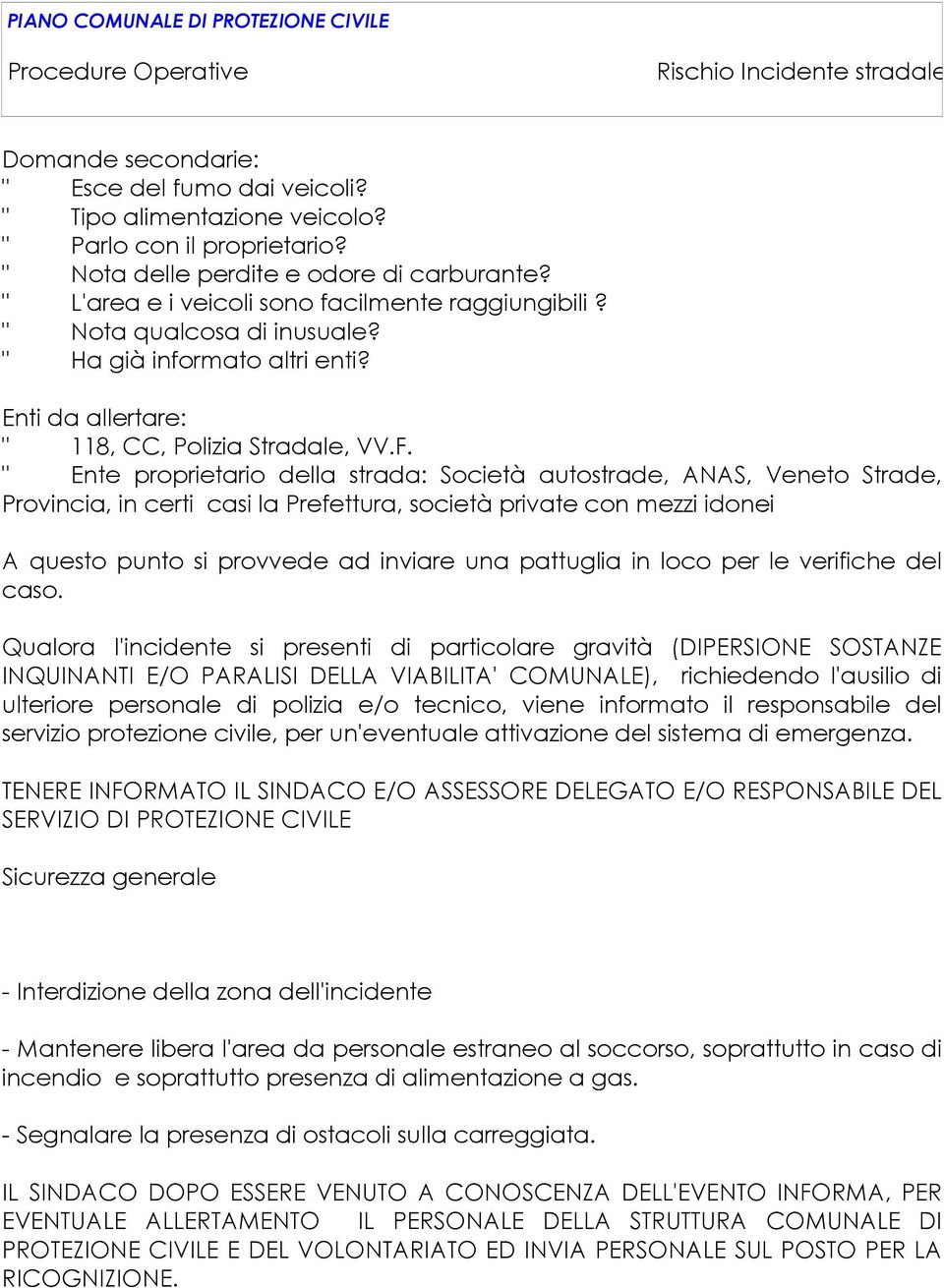 PIANO COMUNALE DI PROTEZIONE CIVILE

Procedure Operative

Rischio Incidente stradale

Domande secondarie:
" Esce del fumo dai veicoli?
" Tipo alimentazione veicolo?
" Parlo con il proprietario?
" Nota delle perdite e odore di carburante?
" L'area e i veicoli sono facilmente raggiungibili ?
" Nota qualcosa di inusuale?
" Ha già informato altri enti?

Enti da allertare:
" 118, CC, Polizia Stradale, VV.F.
" Ente proprietario della strada: Società autostrade, ANAS, Veneto Strade, Provincia, in certi casi la Prefettura, società private con mezzi idonei

A questo punto si provvede ad inviare una pattuglia in loco per le verifiche del caso.

Qualora l'incidente si presenti di particolare gravità (DIPERSIONE SOSTANZE INQUINANTI E/O PARALISI DELLA VIABILITA' COMUNALE), richiedendo l'ausilio di ulteriore personale di polizia e/o tecnico, viene informato il responsabile del servizio protezione civile, per un'eventuale attivazione del sistema di emergenza.

TENERE INFORMATO IL SINDACO E/O ASSESSORE DELEGATO E/O RESPONSABILE DEL SERVIZIO DI PROTEZIONE CIVILE

Sicurezza generale

- Interdizione della zona dell'incidente

- Mantenere libera l'area da personale estraneo al soccorso, soprattutto in caso di incendio e soprattutto presenza di alimentazione a gas.

- Segnalare la presenza di ostacoli sulla carreggiata.

IL SINDACO DOPO ESSERE VENUTO A CONOSCENZA DELL'EVENTO INFORMA, PER EVENTUALE ALLERTAMENTO IL PERSONALE DELLA STRUTTURA COMUNALE DI PROTEZIONE CIVILE E DEL VOLONTARIATO ED INVIA PERSONALE SUL POSTO PER LA RICOGNIZIONE.